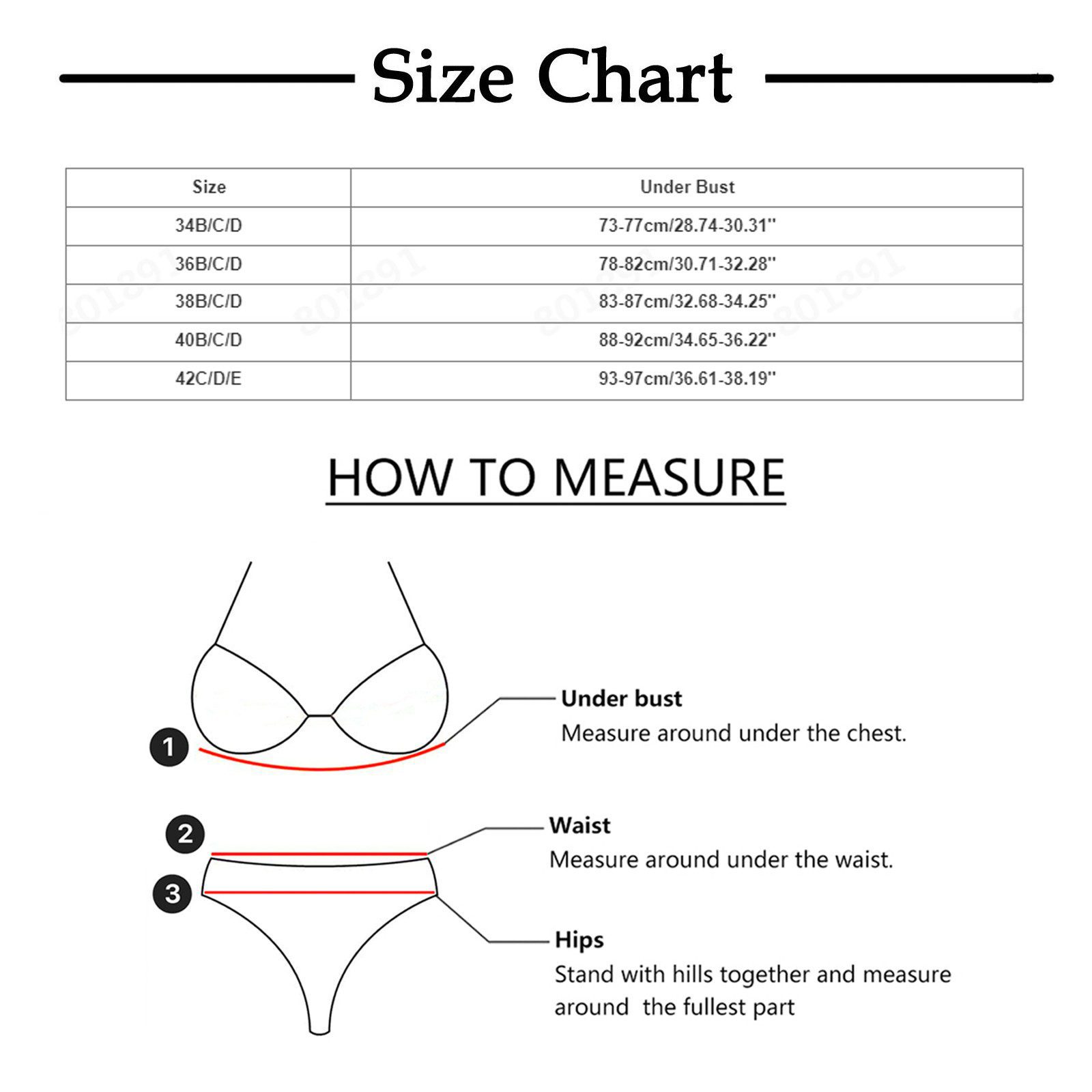 Size Chart

| Size | Under Bust |
|---|---|
| 34B/C/D | 73-77cm/28.74-30.31'' |
| 36B/C/D | 78-82cm/30.71-32.28'' |
| 38B/C/D | 83-87cm/32.68-34.25'' |
| 40B/C/D | 88-92cm/34.65-36.22'' |
| 42C/D/E | 93-97cm/36.61-38.19'' |

HOW TO MEASURE

1

Under bust
Measure around under the chest.

2

Waist
Measure around under the waist.

3

Hips
Stand with hills together and measure around the fullest part